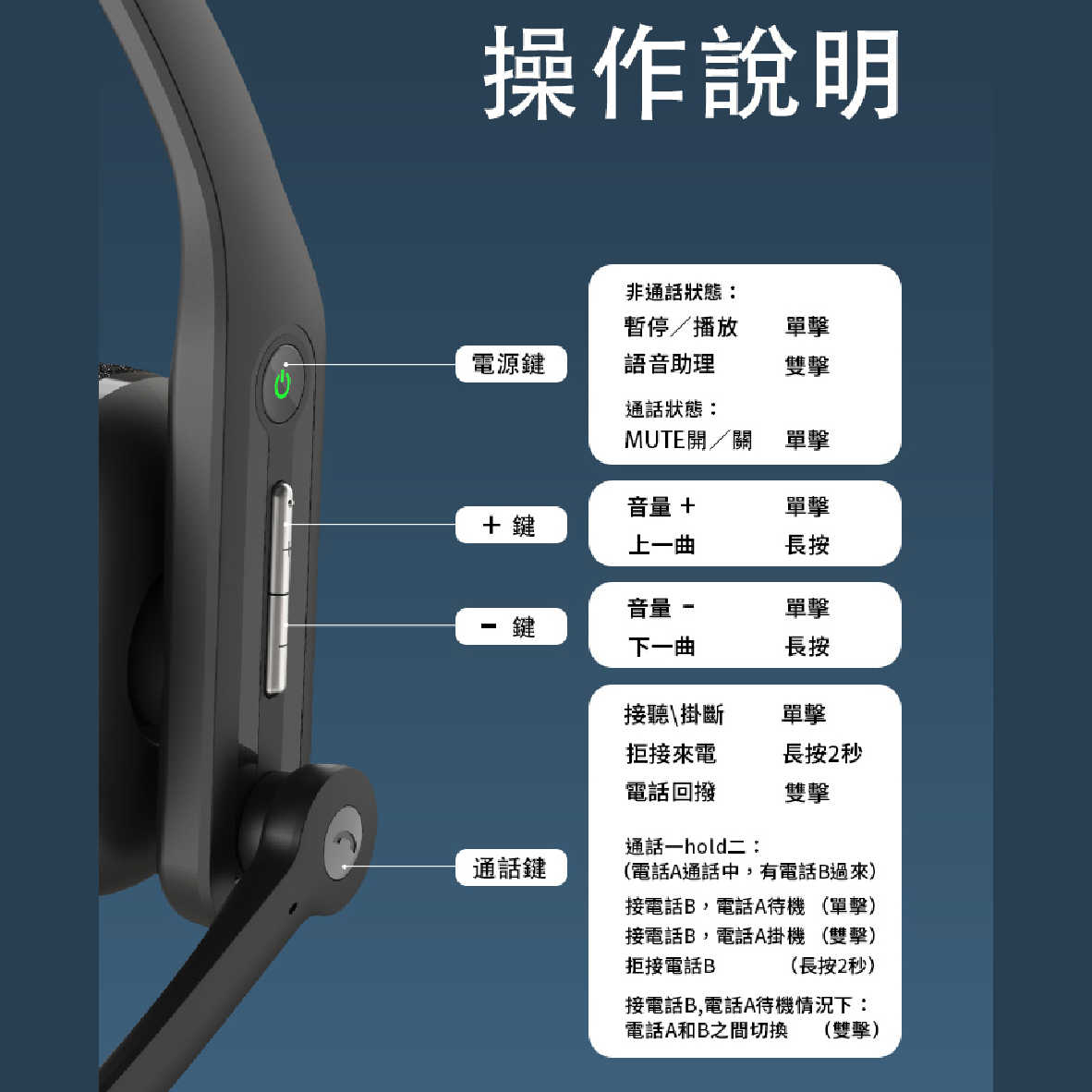 操作說明

電源鍵

非通話狀態：
暫停／播放　單擊
語音助理　雙擊

通話狀態：
MUTE開／關　單擊

＋ 鍵

音量 ＋　單擊
上一曲　長按

－ 鍵

音量 －　單擊
下一曲　長按

通話鍵

接聽\掛斷　單擊
拒接來電　長按2秒
電話回撥　雙擊

通話一hold二：
(電話A通話中，有電話B過來)
接電話B，電話A待機 (單擊)
接電話B，電話A掛機 (雙擊)
拒接電話B (長按2秒)

接電話B,電話A待機情況下：
電話A和B之間切換 (雙擊)